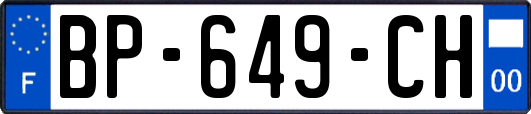 F
BP-649-CH
00